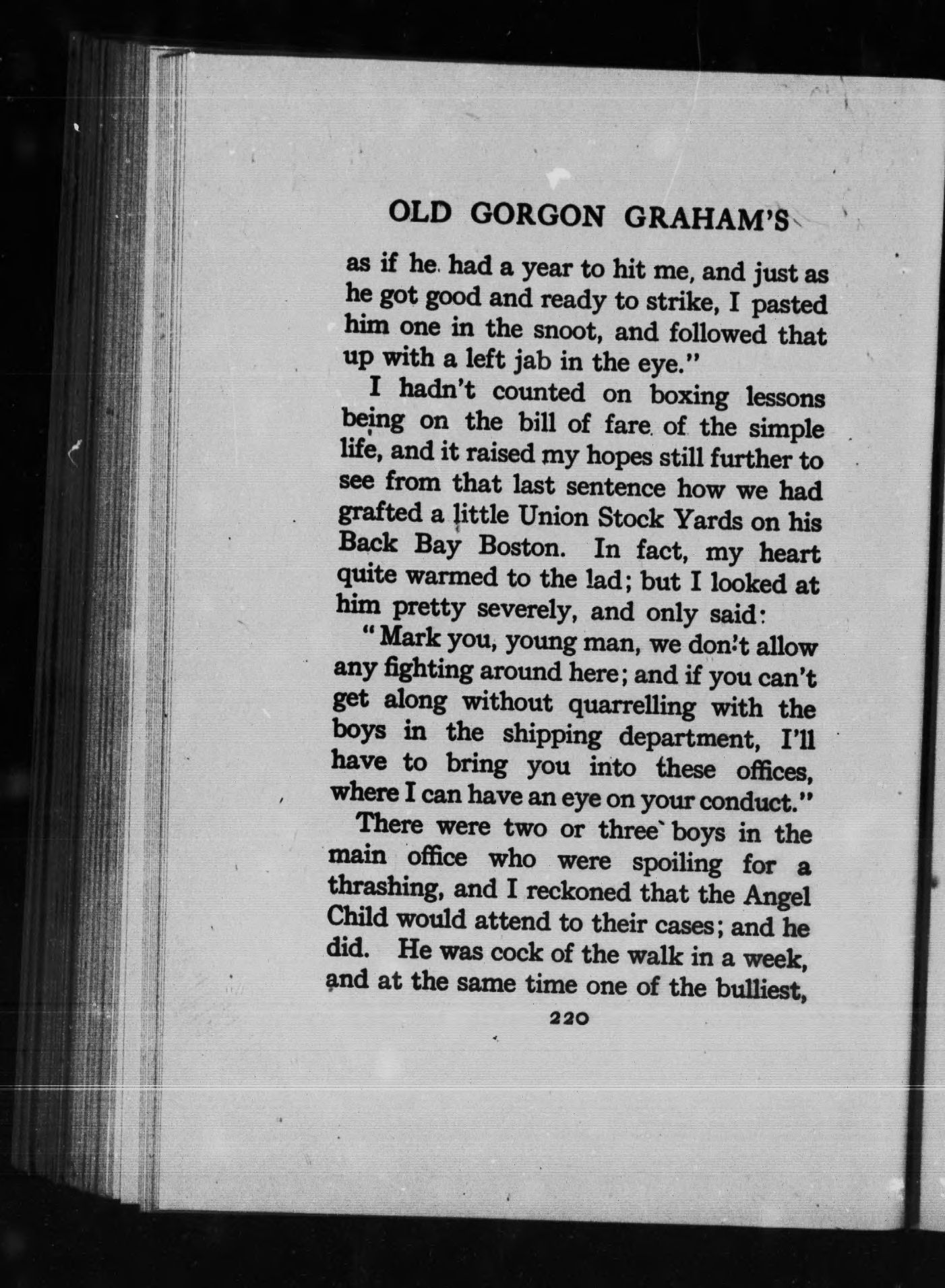 OLD GORGON GRAHAM'S

as if he had a year to hit me, and just as he got good and ready to strike, I pasted him one in the snoot, and followed that up with a left jab in the eye."

I hadn't counted on boxing lessons being on the bill of fare of the simple life, and it raised my hopes still further to see from that last sentence how we had grafted a little Union Stock Yards on his Back Bay Boston. In fact, my heart quite warmed to the lad; but I looked at him pretty severely, and only said:

"Mark you, young man, we don't allow any fighting around here; and if you can't get along without quarrelling with the boys in the shipping department, I'll have to bring you into these offices, where I can have an eye on your conduct."

There were two or three boys in the main office who were spoiling for a thrashing, and I reckoned that the Angel Child would attend to their cases; and he did. He was cock of the walk in a week, and at the same time one of the bulliest,

220